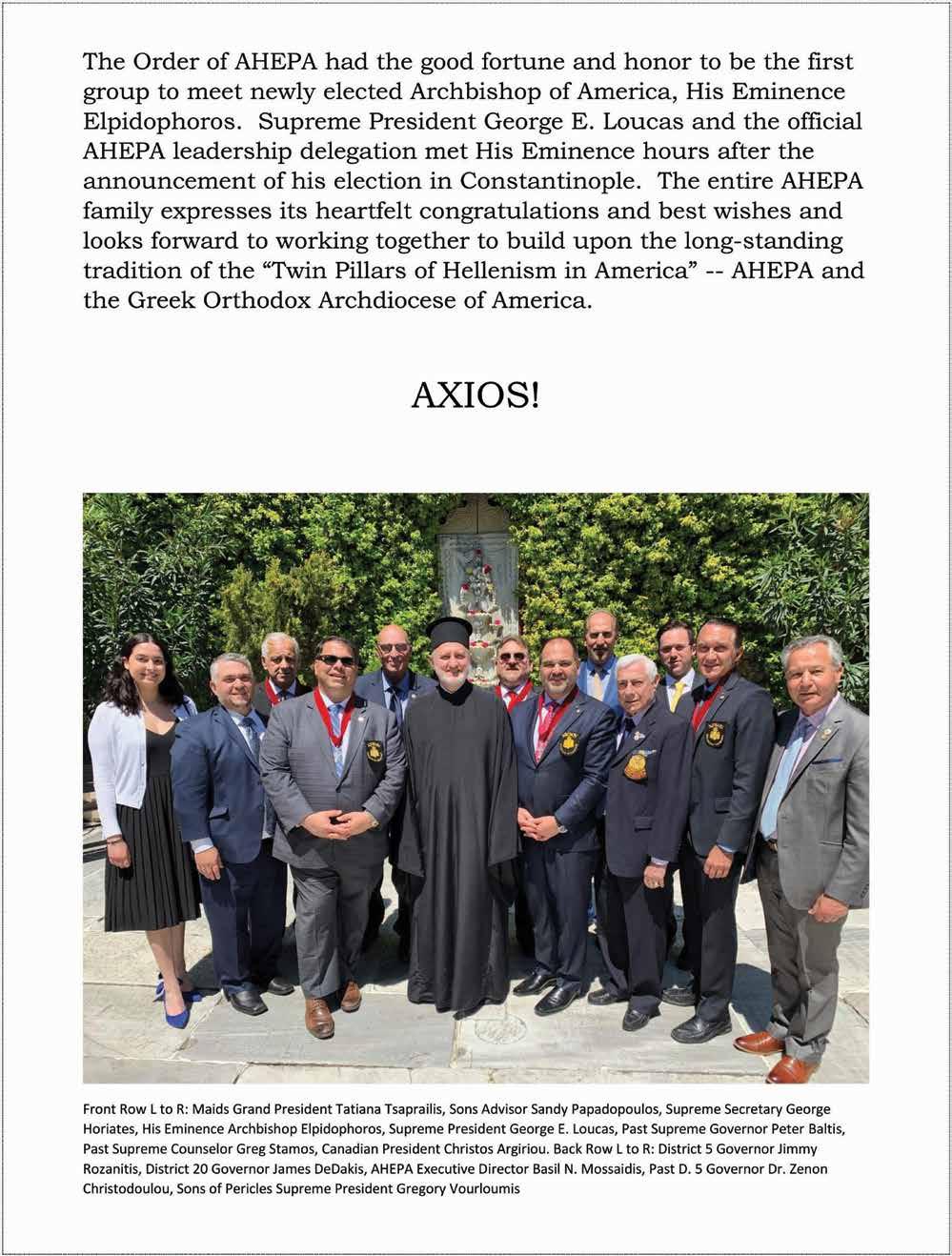 The Order of AHEPA had the good fortune and honor to be the first group to meet newly elected Archbishop of America, His Eminence Elpidophoros. Supreme President George E. Loucas and the official AHEPA leadership delegation met His Eminence hours after the announcement of his election in Constantinople. The entire AHEPA family expresses its heartfelt congratulations and best wishes and looks forward to working together to build upon the long-standing tradition of the “Twin Pillars of Hellenism in America” -- AHEPA and the Greek Orthodox Archdiocese of America.

AXIOS!

Front Row L to R: Maids Grand President Tatiana Tsaprailis, Sons Advisor Sandy Papadopoulos, Supreme Secretary George Horiates, His Eminence Archbishop Elpidophoros, Supreme President George E. Loucas, Past Supreme Governor Peter Baltis, Past Supreme Counselor Greg Stamos, Canadian President Christos Argiriou. Back Row L to R: District 5 Governor Jimmy Rozanitis, District 20 Governor James DeDakis, AHEPA Executive Director Basil N. Mossaidis, Past D. 5 Governor Dr. Zenon Christodoulou, Sons of Pericles Supreme President Gregory Vourloumis